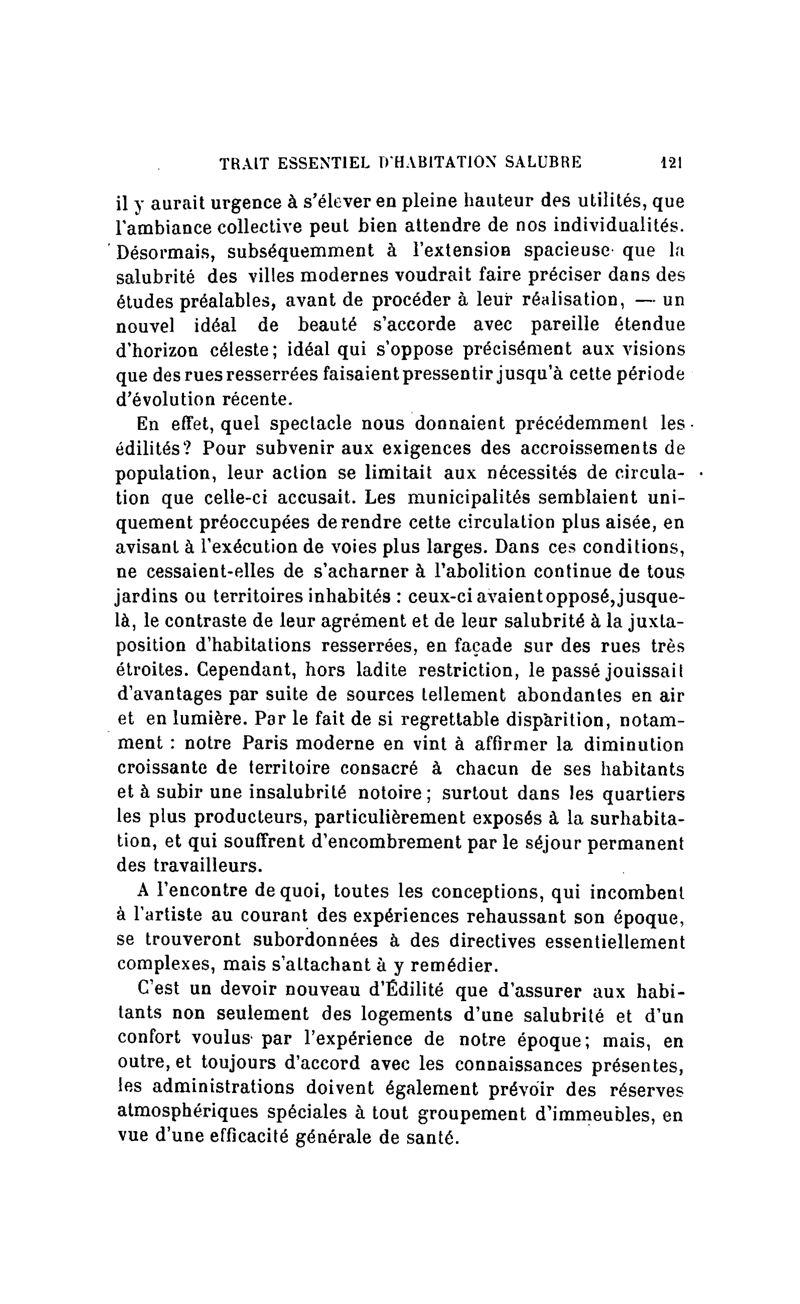 TRAIT ESSENTIEL D'HABITATION SALUBRE 121

il y aurait urgence à s'élever en pleine hauteur des utilités, que l'ambiance collective peut bien attendre de nos individualités. Désormais, subséquemment à l'extension spacieuse que la salubrité des villes modernes voudrait faire préciser dans des études préalables, avant de procéder à leur réalisation, — un nouvel idéal de beauté s'accorde avec pareille étendue d'horizon céleste; idéal qui s'oppose précisément aux visions que des rues resserrées faisaient pressentir jusqu'à cette période d'évolution récente.

En effet, quel spectacle nous donnaient précédemment les édilités? Pour subvenir aux exigences des accroissements de population, leur action se limitait aux nécessités de circulation que celle-ci accusait. Les municipalités semblaient uniquement préoccupées de rendre cette circulation plus aisée, en avisant à l'exécution de voies plus larges. Dans ces conditions, ne cessaient-elles de s'acharner à l'abolition continue de tous jardins ou territoires inhabités : ceux-ci avaient opposé, jusque-là, le contraste de leur agrément et de leur salubrité à la juxtaposition d'habitations resserrées, en façade sur des rues très étroites. Cependant, hors ladite restriction, le passé jouissait d'avantages par suite de sources tellement abondantes en air et en lumière. Par le fait de si regrettable disparition, notamment : notre Paris moderne en vint à affirmer la diminution croissante de territoire consacré à chacun de ses habitants et à subir une insalubrité notoire; surtout dans les quartiers les plus producteurs, particulièrement exposés à la surhabitation, et qui souffrent d'encombrement par le séjour permanent des travailleurs.

A l'encontre de quoi, toutes les conceptions, qui incombent à l'artiste au courant des expériences rehaussant son époque, se trouveront subordonnées à des directives essentiellement complexes, mais s'attachant à y remédier.

C'est un devoir nouveau d'Édilité que d'assurer aux habitants non seulement des logements d'une salubrité et d'un confort voulus par l'expérience de notre époque; mais, en outre, et toujours d'accord avec les connaissances présentes, les administrations doivent également prévoir des réserves atmosphériques spéciales à tout groupement d'immeubles, en vue d'une efficacité générale de santé.